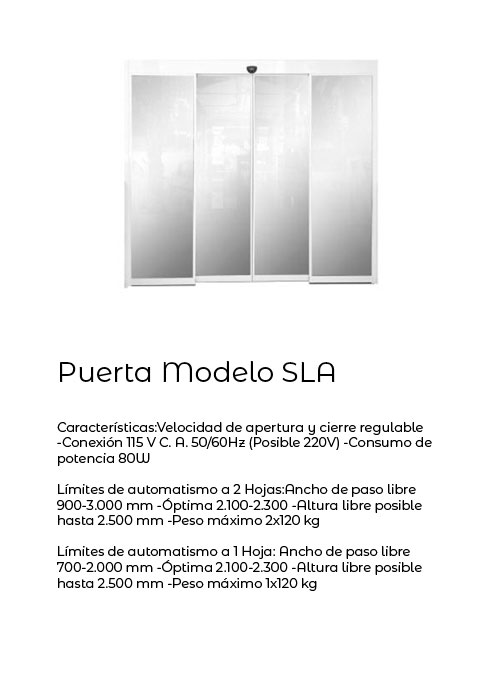 Puerta Modelo SLA

Características:Velocidad de apertura y cierre regulable -Conexión 115 V C. A. 50/60Hz (Posible 220V) -Consumo de potencia 80W

Límites de automatismo a 2 Hojas:Ancho de paso libre 900-3.000 mm -Óptima 2.100-2.300 -Altura libre posible hasta 2.500 mm -Peso máximo 2x120 kg

Límites de automatismo a 1 Hoja: Ancho de paso libre 700-2.000 mm -Óptima 2.100-2.300 -Altura libre posible hasta 2.500 mm -Peso máximo 1x120 kg